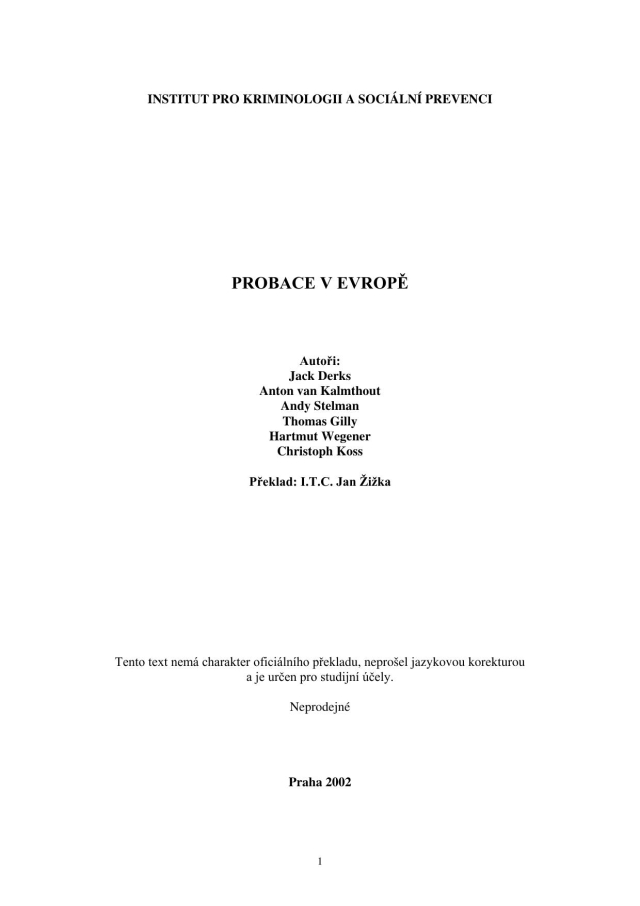 INSTITUT PRO KRIMINOLOGII A SOCIÁLNÍ PREVENCI

PROBACE V EVROPĚ

Autoři:
Jack Derks
Anton van Kalmthout
Andy Stelman
Thomas Gilly
Hartmut Wegener
Christoph Koss

Překlad: I.T.C. Jan Žižka

Tento text nemá charakter oficiálního překladu, neprošel jazykovou korekturou a je určen pro studijní účely.

Neprodejné

Praha 2002

1